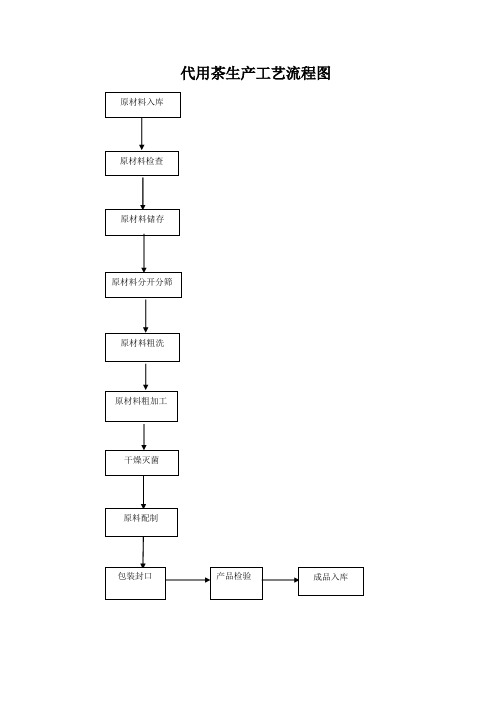 代用茶生产工艺流程图

原材料入库

原材料检查

原材料储存

原材料分开分筛

原材料粗洗

原材料粗加工

干燥灭菌

原料配制

包装封口

产品检验

成品入库